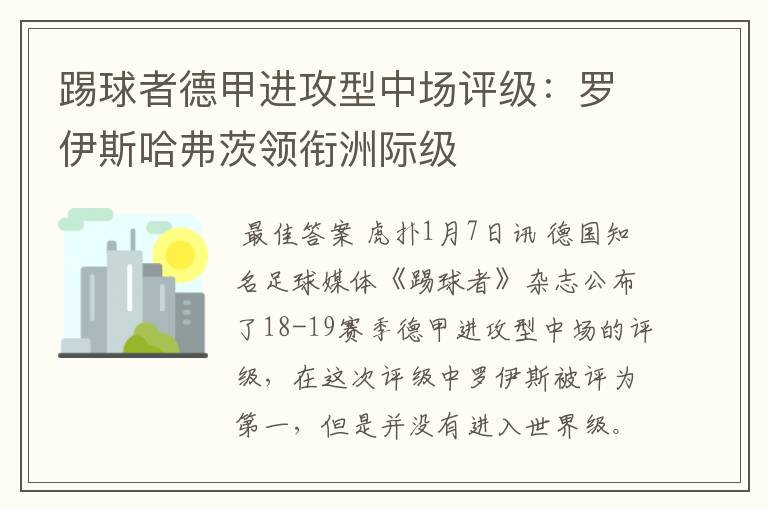 踢球者德甲进攻型中场评级：罗伊斯哈弗茨领衔洲际级

最佳答案 虎扑1月7日讯 德国知名足球媒体《踢球者》杂志公布了18-19赛季德甲进攻型中场的评级，在这次评级中罗伊斯被评为第一，但是并没有进入世界级。